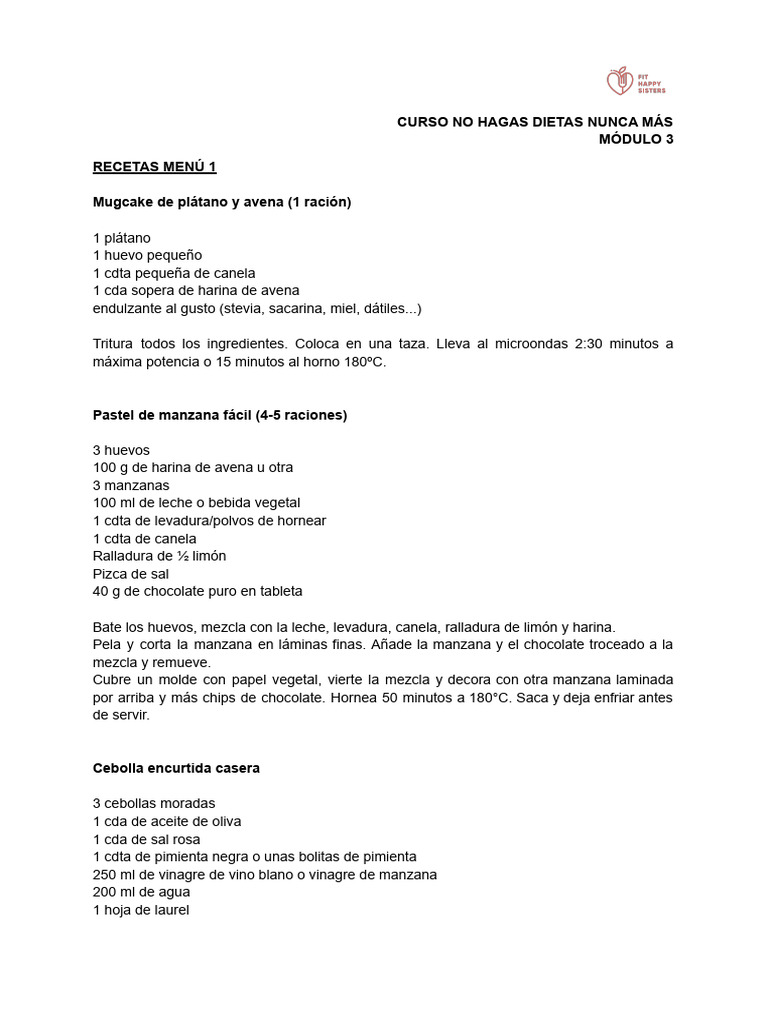 FIT HAPPY SISTERS

CURSO NO HAGAS DIETAS NUNCA MÁS
MÓDULO 3

RECETAS MENÚ 1

Mugcake de plátano y avena (1 ración)

1 plátano
1 huevo pequeño
1 cdta pequeña de canela
1 cda sopera de harina de avena
endulzante al gusto (stevia, sacarina, miel, dátiles...)

Tritura todos los ingredientes. Coloca en una taza. Lleva al microondas 2:30 minutos a máxima potencia o 15 minutos al horno 180ºC.

Pastel de manzana fácil (4-5 raciones)

3 huevos
100 g de harina de avena u otra
3 manzanas
100 ml de leche o bebida vegetal
1 cdta de levadura/polvos de hornear
1 cdta de canela
Ralladura de ½ limón
Pizca de sal
40 g de chocolate puro en tableta

Bate los huevos, mezcla con la leche, levadura, canela, ralladura de limón y harina.
Pela y corta la manzana en láminas finas. Añade la manzana y el chocolate troceado a la mezcla y remueve.
Cubre un molde con papel vegetal, vierte la mezcla y decora con otra manzana laminada por arriba y más chips de chocolate. Hornea 50 minutos a 180°C. Saca y deja enfriar antes de servir.

Cebolla encurtida casera

3 cebollas moradas
1 cda de aceite de oliva
1 cda de sal rosa
1 cdta de pimienta negra o unas bolitas de pimienta
250 ml de vinagre de vino blano o vinagre de manzana
200 ml de agua
1 hoja de laurel